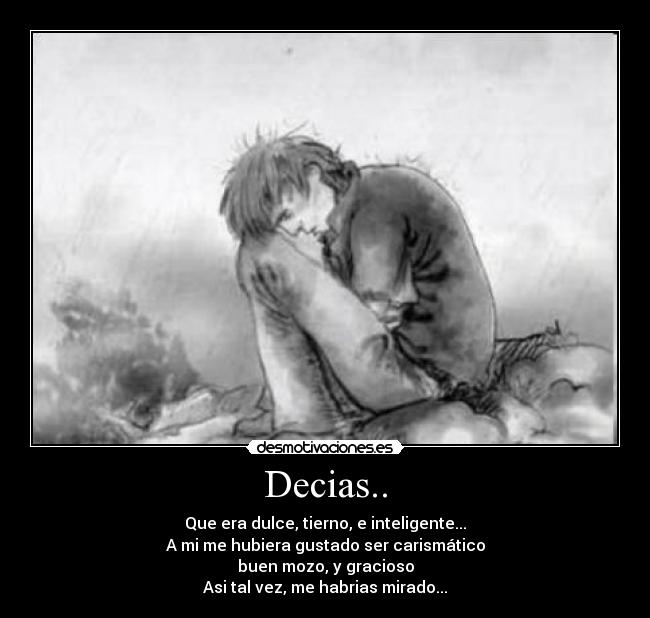 desmotivaciones.es

Decias..

Que era dulce, tierno, e inteligente...
A mi me hubiera gustado ser carismático
buen mozo, y gracioso
Asi tal vez, me habrias mirado...